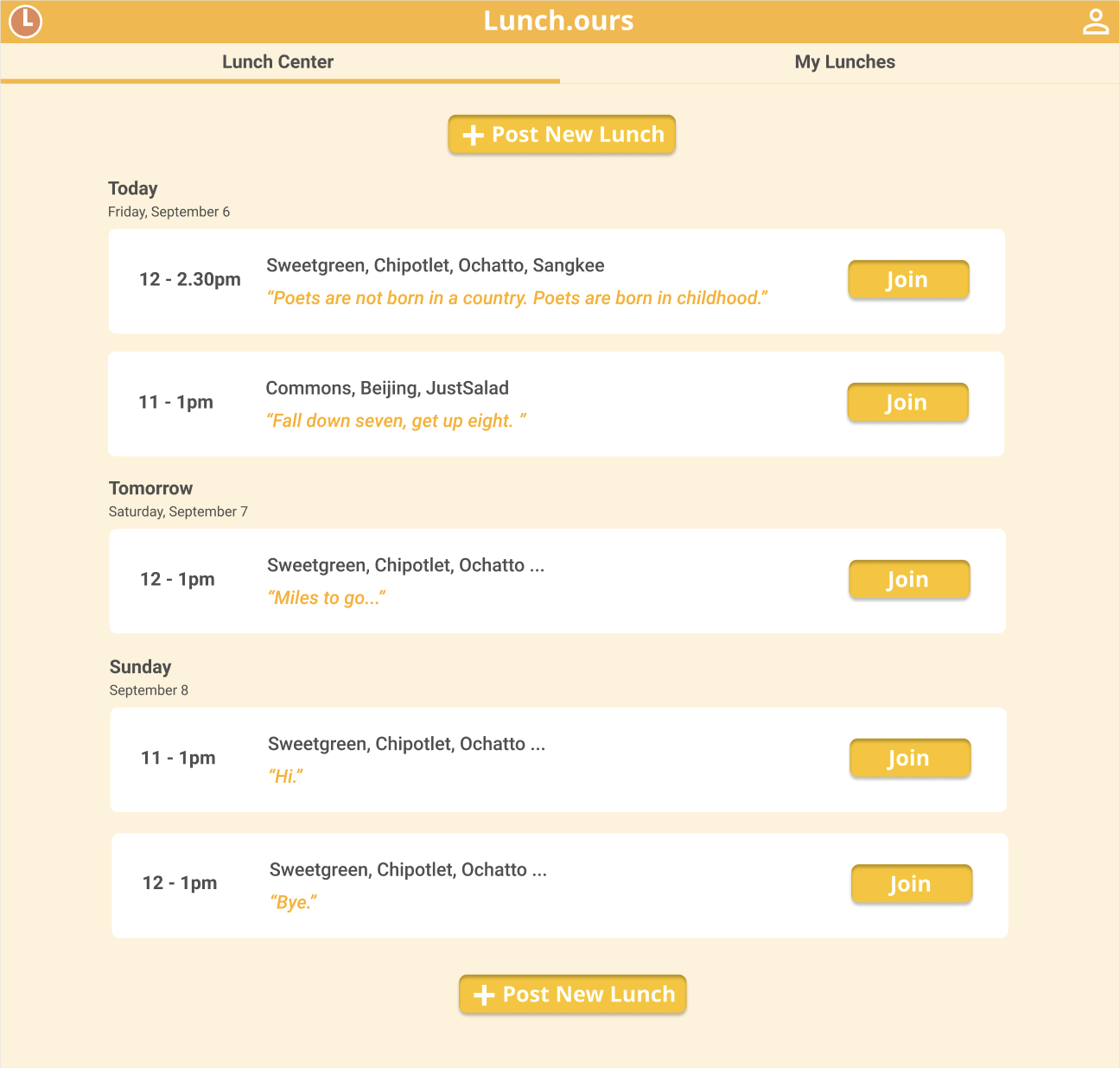 L

Lunch.ours

Lunch Center

My Lunches

+ Post New Lunch

Today
Friday, September 6

12 - 2.30pm
Sweetgreen, Chipotlet, Ochatto, Sangkee
“Poets are not born in a country. Poets are born in childhood.”
Join

11 - 1pm
Commons, Beijing, JustSalad
“Fall down seven, get up eight. ”
Join

Tomorrow
Saturday, September 7

12 - 1pm
Sweetgreen, Chipotlet, Ochatto ...
“Miles to go...”
Join

Sunday
September 8

11 - 1pm
Sweetgreen, Chipotlet, Ochatto ...
“Hi.”
Join

12 - 1pm
Sweetgreen, Chipotlet, Ochatto ...
“Bye.”
Join

+ Post New Lunch